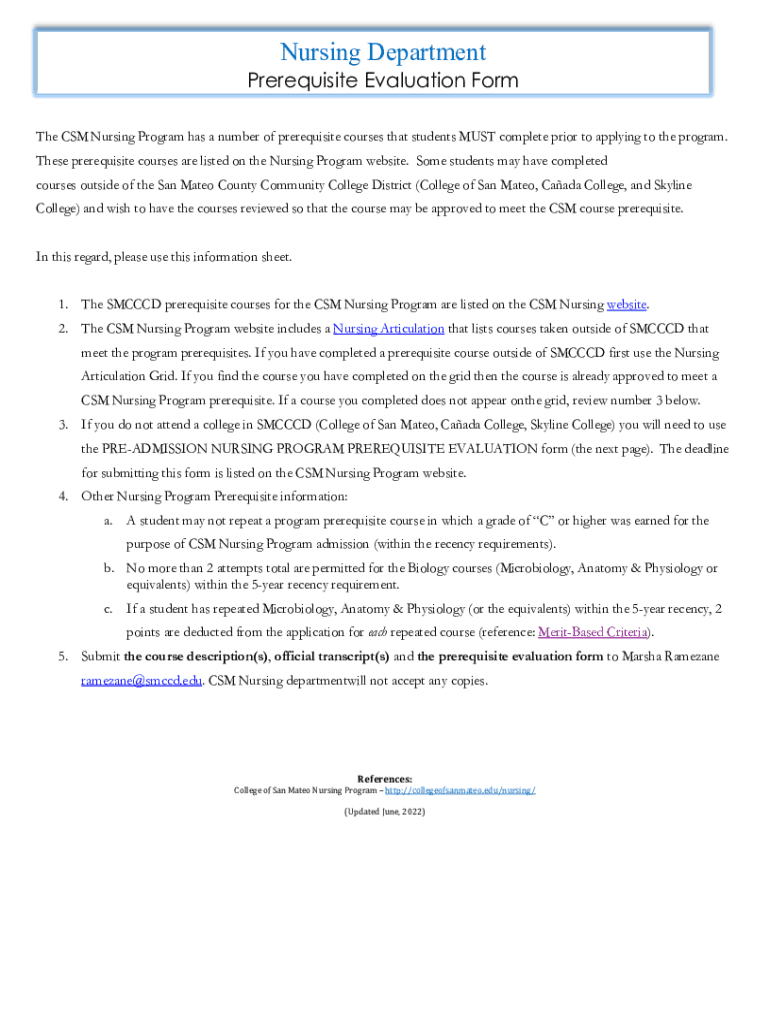 Nursing Department

Prerequisite Evaluation Form

The CSM Nursing Program has a number of prerequisite courses that students MUST complete prior to applying to the program. These prerequisite courses are listed on the Nursing Program website. Some students may have completed courses outside of the San Mateo County Community College District (College of San Mateo, Cañada College, and Skyline College) and wish to have the courses reviewed so that the course may be approved to meet the CSM course prerequisite.

In this regard, please use this information sheet.

1. The SMCCCD prerequisite courses for the CSM Nursing Program are listed on the CSM Nursing website.
2. The CSM Nursing Program website includes a Nursing Articulation that lists courses taken outside of SMCCCD that meet the program prerequisites. If you have completed a prerequisite course outside of SMCCCD first use the Nursing Articulation Grid. If you find the course you have completed on the grid then the course is already approved to meet a CSM Nursing Program prerequisite. If a course you completed does not appear onthe grid, review number 3 below.
3. If you do not attend a college in SMCCCD (College of San Mateo, Cañada College, Skyline College) you will need to use the PRE-ADMISSION NURSING PROGRAM PREREQUISITE EVALUATION form (the next page). The deadline for submitting this form is listed on the CSM Nursing Program website.
4. Other Nursing Program Prerequisite information:
a. A student may not repeat a program prerequisite course in which a grade of “C” or higher was earned for the purpose of CSM Nursing Program admission (within the recency requirements).
b. No more than 2 attempts total are permitted for the Biology courses (Microbiology, Anatomy & Physiology or equivalents) within the 5-year recency requirement.
c. If a student has repeated Microbiology, Anatomy & Physiology (or the equivalents) within the 5-year recency, 2 points are deducted from the application for each repeated course (reference: Merit-Based Criteria).
5. Submit the course description(s), official transcript(s) and the prerequisite evaluation form to Marsha Ramezane ramezane@smccd.edu. CSM Nursing departmentwill not accept any copies.

References:
College of San Mateo Nursing Program – http://collegeofsanmateo.edu/nursing/

(Updated June, 2022)